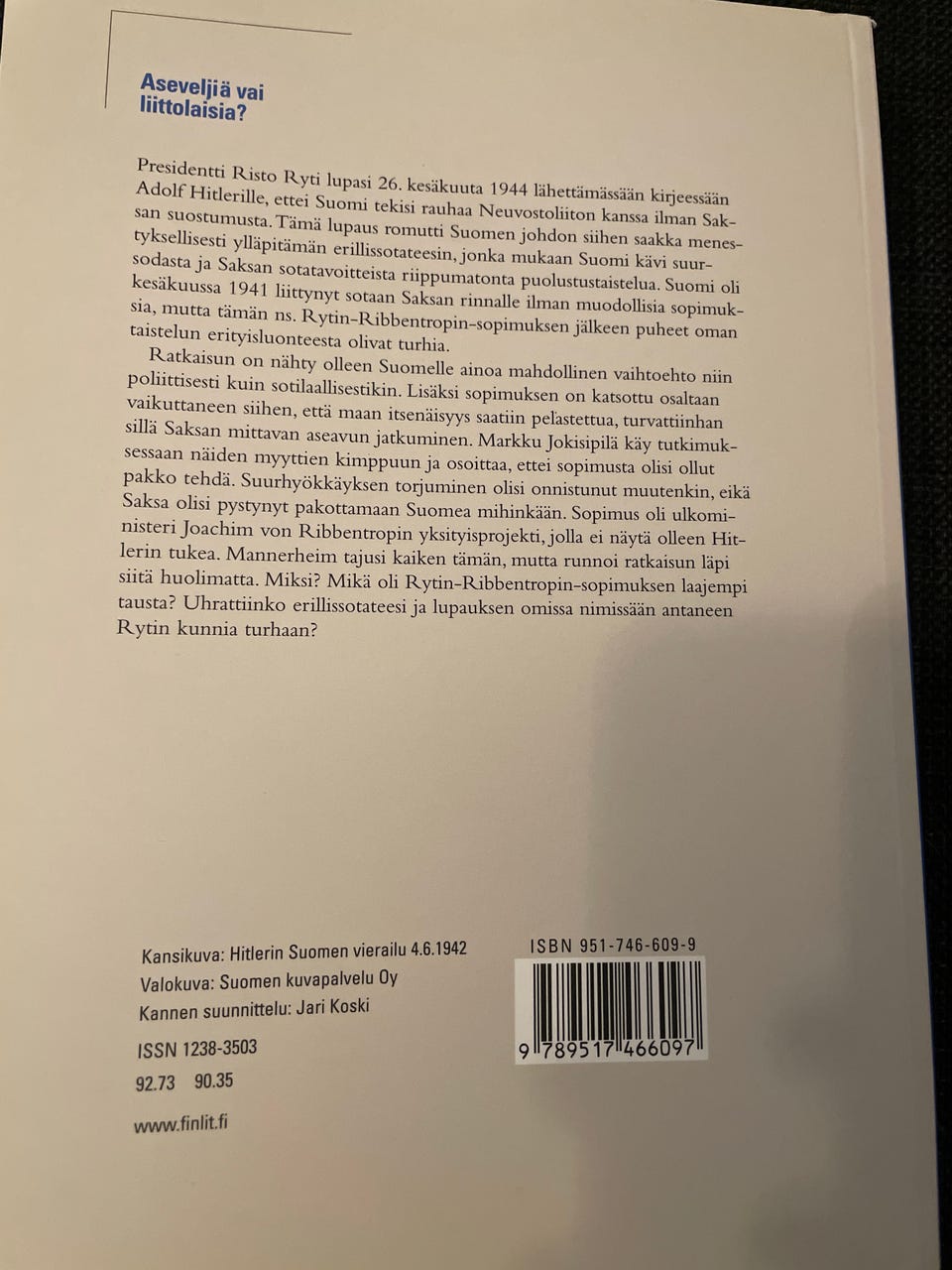 Aseveljiä vai liittolaisia?

Presidentti Risto Ryti lupasi 26. kesäkuuta 1944 lähettämässään kirjeessään Adolf Hitlerille, ettei Suomi tekisi rauhaa Neuvostoliiton kanssa ilman Saksan suostumusta. Tämä lupaus romutti Suomen johdon siihen saakka menestyksellisesti ylläpitämän erillissotateesin, jonka mukaan Suomi kävi suursodasta ja Saksan sotatavoitteista riippumatonta puolustustaistelua. Suomi oli kesäkuussa 1941 liittynyt sotaan Saksan rinnalle ilman muodollisia sopimuksia, mutta tämän ns. Rytin-Ribbentropin-sopimuksen jälkeen puheet oman taistelun erityisluonteesta olivat turhia.

Ratkaisun on nähty olleen Suomelle ainoa mahdollinen vaihtoehto niin poliittisesti kuin sotilaallisestikin. Lisäksi sopimuksen on katsottu osaltaan vaikuttaneen siihen, että maan itsenäisyys saatiin pelastettua, turvattiinhan sillä Saksan mittavan aseavun jatkuminen. Markku Jokisipilä käy tutkimuksessaan näiden myyttien kimppuun ja osoittaa, ettei sopimusta olisi ollut pakko tehdä. Suurhyökkäyksen torjuminen olisi onnistunut muutenkin, eikä Saksa olisi pystynyt pakottamaan Suomea mihinkään. Sopimus oli ulkoministeri Joachim von Ribbentropin yksityisprojekti, jolla ei näytä olleen Hitlerin tukea. Mannerheim tajusi kaiken tämän, mutta runnoi ratkaisun läpi siitä huolimatta. Miksi? Mikä oli Rytin-Ribbentropin-sopimuksen laajempi tausta? Uhrattiinko erillissotateesi ja lupauksen omissa nimissään antaneen Rytin kunnia turhaan?

Kansikuva: Hitlerin Suomen vierailu 4.6.1942
Valokuva: Suomen kuvapalvelu Oy
Kannen suunnittelu: Jari Koski

ISSN 1238-3503
92.73 90.35

www.finlit.fi

ISBN 951-746-609-9
9 789517 466097